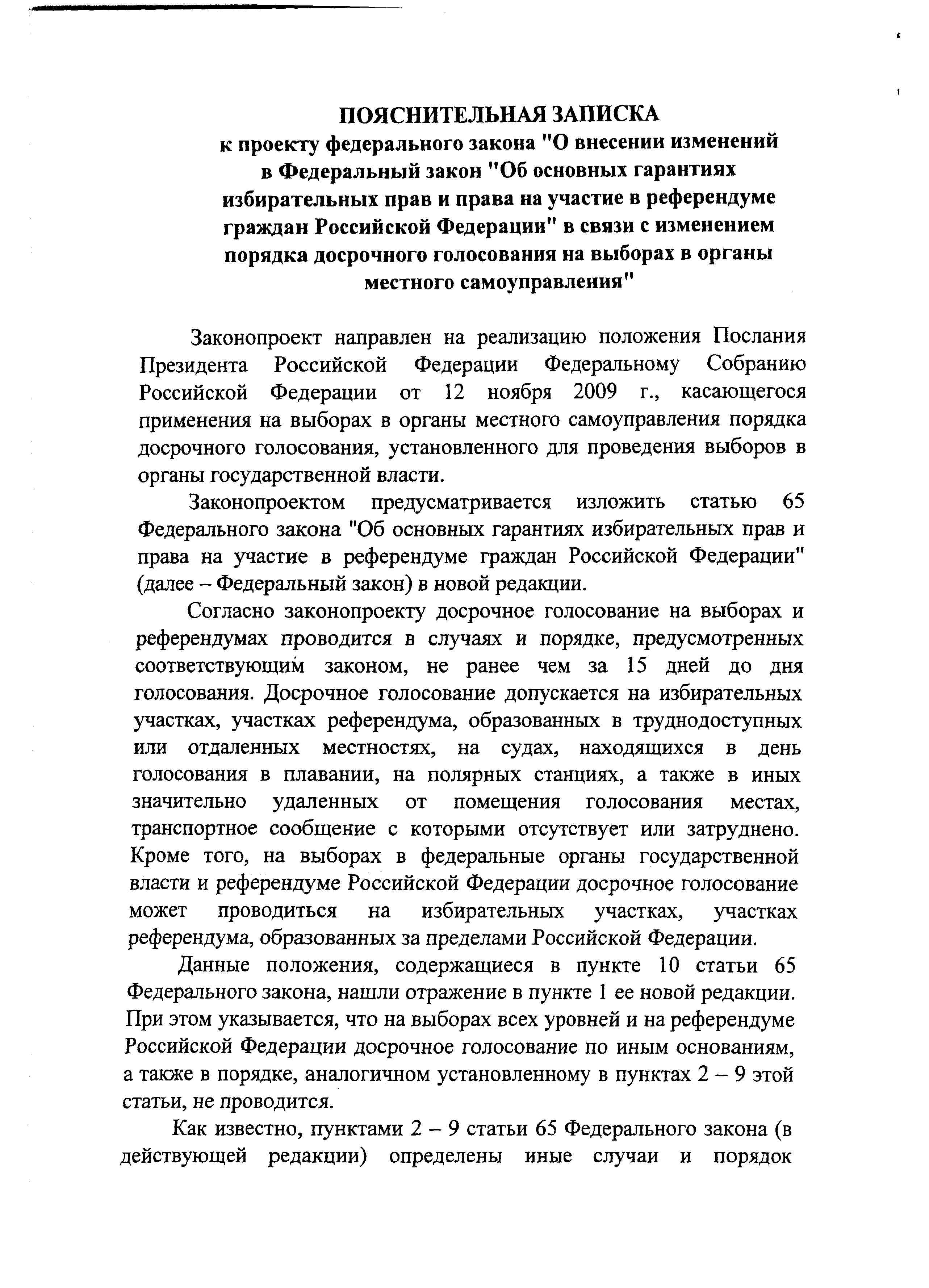 ПОЯСНИТЕЛЬНАЯ ЗАПИСКА
к проекту федерального закона "О внесении изменений в Федеральный закон "Об основных гарантиях избирательных прав и права на участие в референдуме граждан Российской Федерации" в связи с изменением порядка досрочного голосования на выборах в органы местного самоуправления"

Законопроект направлен на реализацию положения Послания Президента Российской Федерации Федеральному Собранию Российской Федерации от 12 ноября 2009 г., касающегося применения на выборах в органы местного самоуправления порядка досрочного голосования, установленного для проведения выборов в органы государственной власти.

Законопроектом предусматривается изложить статью 65 Федерального закона "Об основных гарантиях избирательных прав и права на участие в референдуме граждан Российской Федерации" (далее – Федеральный закон) в новой редакции.

Согласно законопроекту досрочное голосование на выборах и референдумах проводится в случаях и порядке, предусмотренных соответствующим законом, не ранее чем за 15 дней до дня голосования. Досрочное голосование допускается на избирательных участках, участках референдума, образованных в труднодоступных или отдаленных местностях, на судах, находящихся в день голосования в плавании, на полярных станциях, а также в иных значительно удаленных от помещения голосования местах, транспортное сообщение с которыми отсутствует или затруднено. Кроме того, на выборах в федеральные органы государственной власти и референдуме Российской Федерации досрочное голосование может проводиться на избирательных участках, участках референдума, образованных за пределами Российской Федерации.

Данные положения, содержащиеся в пункте 10 статьи 65 Федерального закона, нашли отражение в пункте 1 ее новой редакции. При этом указывается, что на выборах всех уровней и на референдуме Российской Федерации досрочное голосование по иным основаниям, а также в порядке, аналогичном установленному в пунктах 2 – 9 этой статьи, не проводится.

Как известно, пунктами 2 – 9 статьи 65 Федерального закона (в действующей редакции) определены иные случаи и порядок